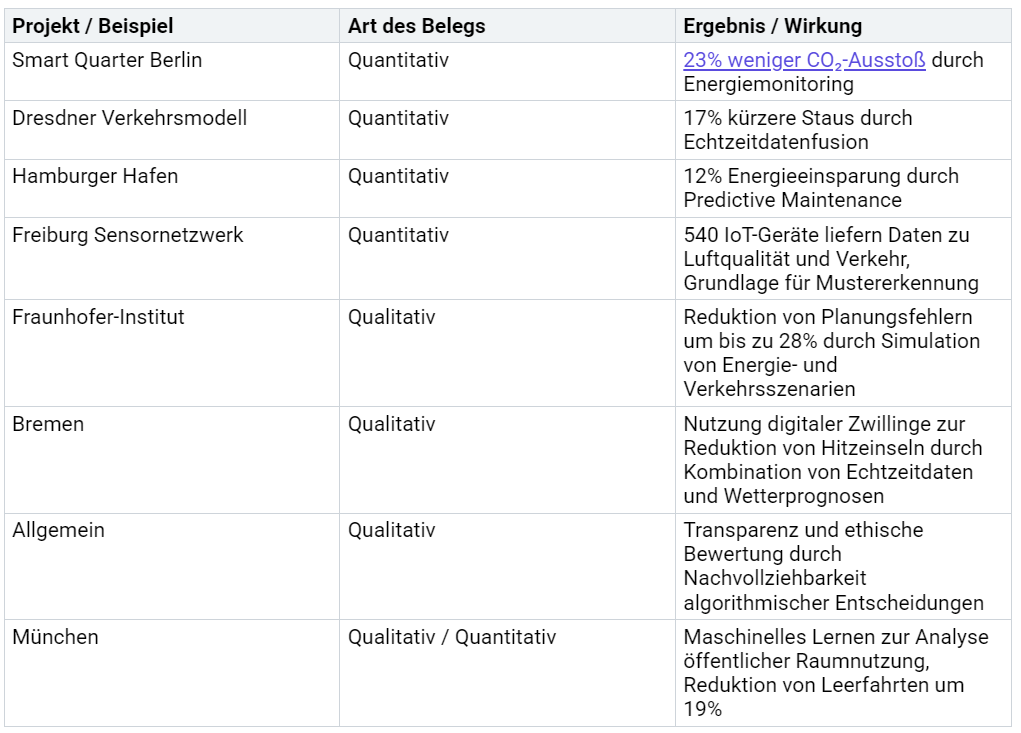 | Projekt / Beispiel | Art des Belegs | Ergebnis / Wirkung |
|---|---|---|
| Smart Quarter Berlin | Quantitativ | 23% weniger $CO_2$-Ausstoß durch Energiemonitoring |
| Dresdner Verkehrsmodell | Quantitativ | 17% kürzere Staus durch Echtzeitdatenfusion |
| Hamburger Hafen | Quantitativ | 12% Energieeinsparung durch Predictive Maintenance |
| Freiburg Sensornetzwerk | Quantitativ | 540 IoT-Geräte liefern Daten zu Luftqualität und Verkehr, Grundlage für Mustererkennung |
| Fraunhofer-Institut | Qualitativ | Reduktion von Planungsfehlern um bis zu 28% durch Simulation von Energie- und Verkehrsszenarien |
| Bremen | Qualitativ | Nutzung digitaler Zwillinge zur Reduktion von Hitzeinseln durch Kombination von Echtzeitdaten und Wetterprognosen |
| Allgemein | Qualitativ | Transparenz und ethische Bewertung durch Nachvollziehbarkeit algorithmischer Entscheidungen |
| München | Qualitativ / Quantitativ | Maschinelles Lernen zur Analyse öffentlicher Raumnutzung, Reduktion von Leerfahrten um 19% |